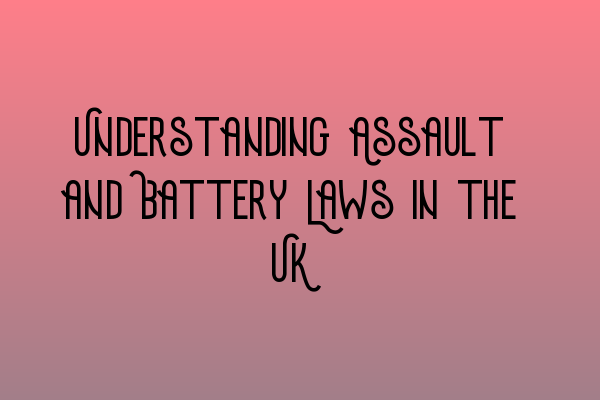 Understanding Assault and Battery Laws in the UK